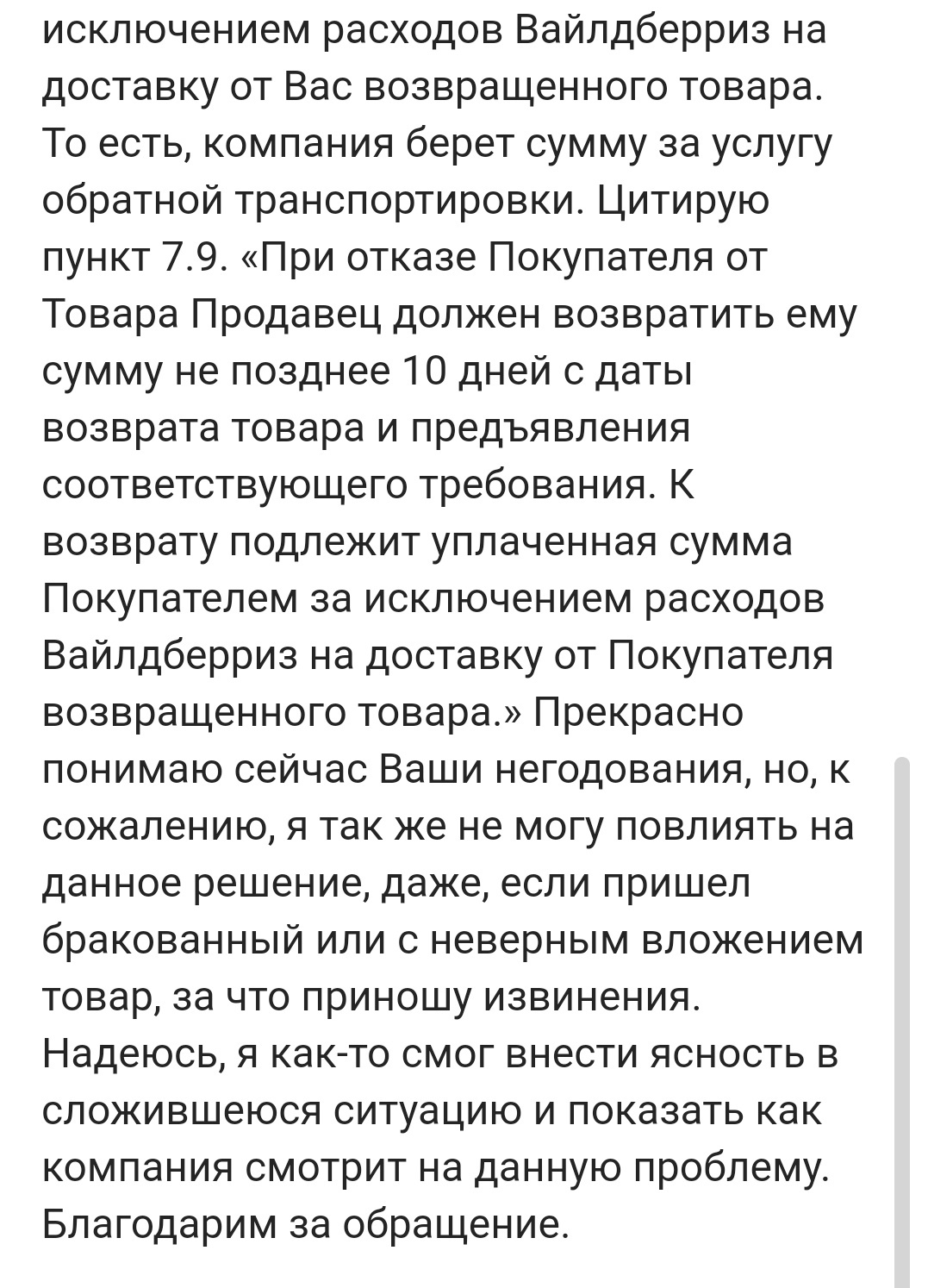 исключением расходов Вайлдберриз на доставку от Вас возвращенного товара. То есть, компания берет сумму за услугу обратной транспортировки. Цитирую пункт 7.9. «При отказе Покупателя от Товара Продавец должен возвратить ему сумму не позднее 10 дней с даты возврата товара и предъявления соответствующего требования. К возврату подлежит уплаченная сумма Покупателем за исключением расходов Вайлдберриз на доставку от Покупателя возвращенного товара.» Прекрасно понимаю сейчас Ваши негодования, но, к сожалению, я так же не могу повлиять на данное решение, даже, если пришел бракованный или с неверным вложением товар, за что приношу извинения. Надеюсь, я как-то смог внести ясность в сложившеюся ситуацию и показать как компания смотрит на данную проблему. Благодарим за обращение.